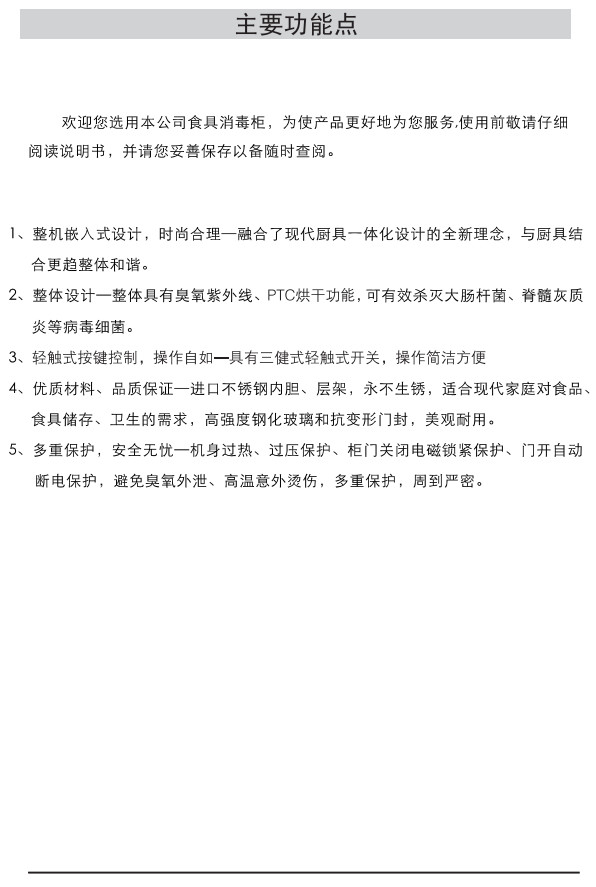 主要功能点

欢迎您选用本公司食具消毒柜，为使产品更好地为您服务,使用前敬请仔细阅读说明书，并请您妥善保存以备随时查阅。

1、整机嵌入式设计，时尚合理—融合了现代厨具一体化设计的全新理念，与厨具结合更趋整体和谐。

2、整体设计—整体具有臭氧紫外线、PTC烘干功能，可有效杀灭大肠杆菌、脊髓灰质炎等病毒细菌。

3、轻触式按键控制，操作自如—具有三健式轻触式开关，操作简洁方便

4、优质材料、品质保证—进口不锈钢内胆、层架，永不生锈，适合现代家庭对食品、食具储存、卫生的需求，高强度钢化玻璃和抗变形门封，美观耐用。

5、多重保护，安全无忧—机身过热、过压保护、柜门关闭电磁锁紧保护、门开自动断电保护，避免臭氧外泄、高温意外烫伤，多重保护，周到严密。